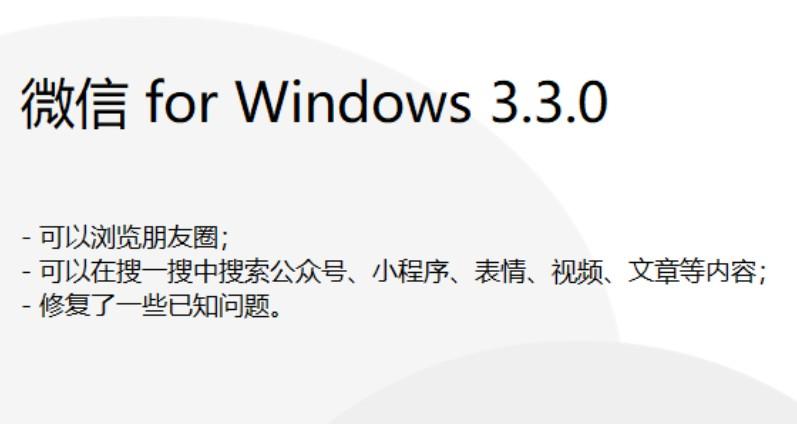 微信 for Windows 3.3.0

- 可以浏览朋友圈;
- 可以在搜一搜中搜索公众号、小程序、表情、视频、文章等内容;
- 修复了一些已知问题。